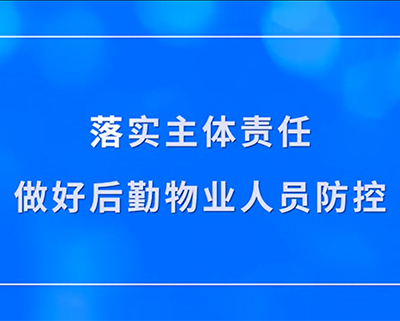 落实主体责任
做好后勤物业人员防控